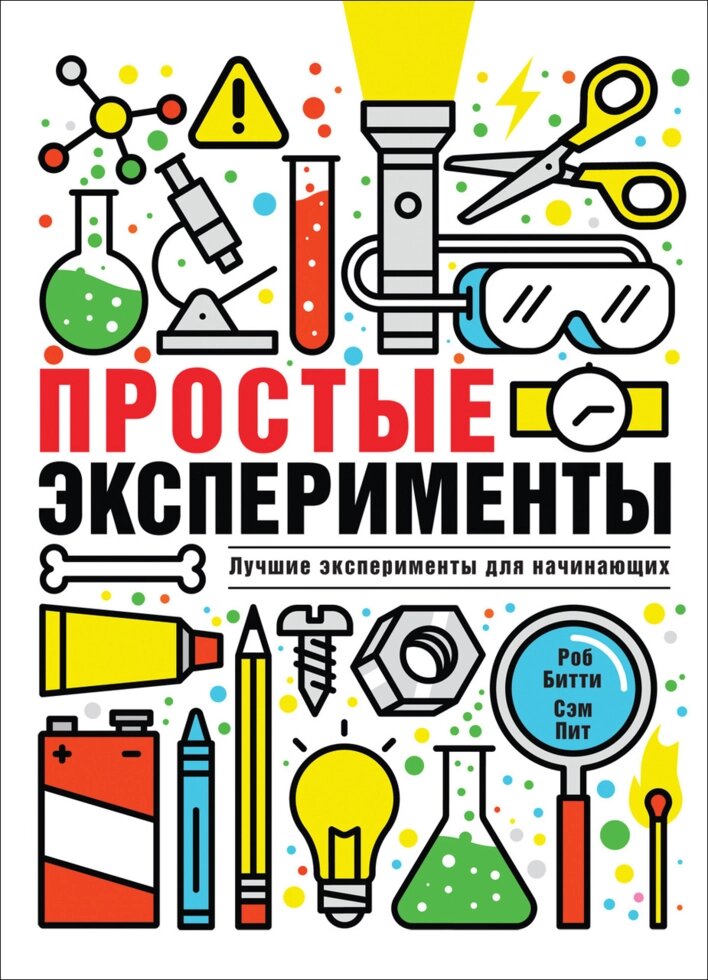 ПРОСТЫЕ ЭКСПЕРИМЕНТЫ

Лучшие эксперименты для начинающих

Роб Битти
Сэм Пит